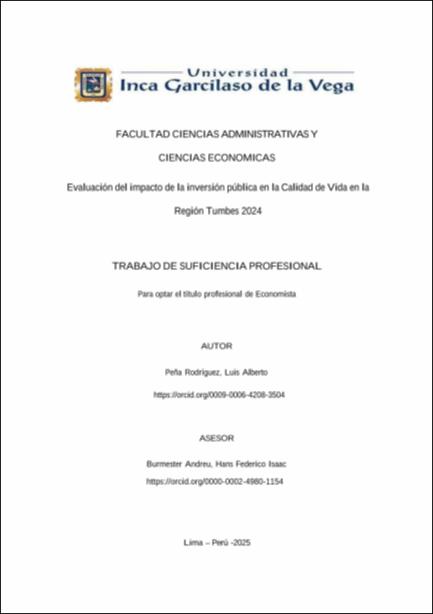 Universidad
Inca Garcilaso de la Vega

FACULTAD CIENCIAS ADMINISTRATIVAS Y

CIENCIAS ECONOMICAS

Evaluación del impacto de la inversión pública en la Calidad de Vida en la Región Tumbes 2024

TRABAJO DE SUFICIENCIA PROFESIONAL

Para optar el título profesional de Economista

AUTOR

Peña Rodríguez, Luis Alberto

https://orcid.org/0009-0006-4208-3504

ASESOR

Burmester Andreu, Hans Federico Isaac

https://orcid.org/0000-0002-4980-1154

Lima – Perú -2025